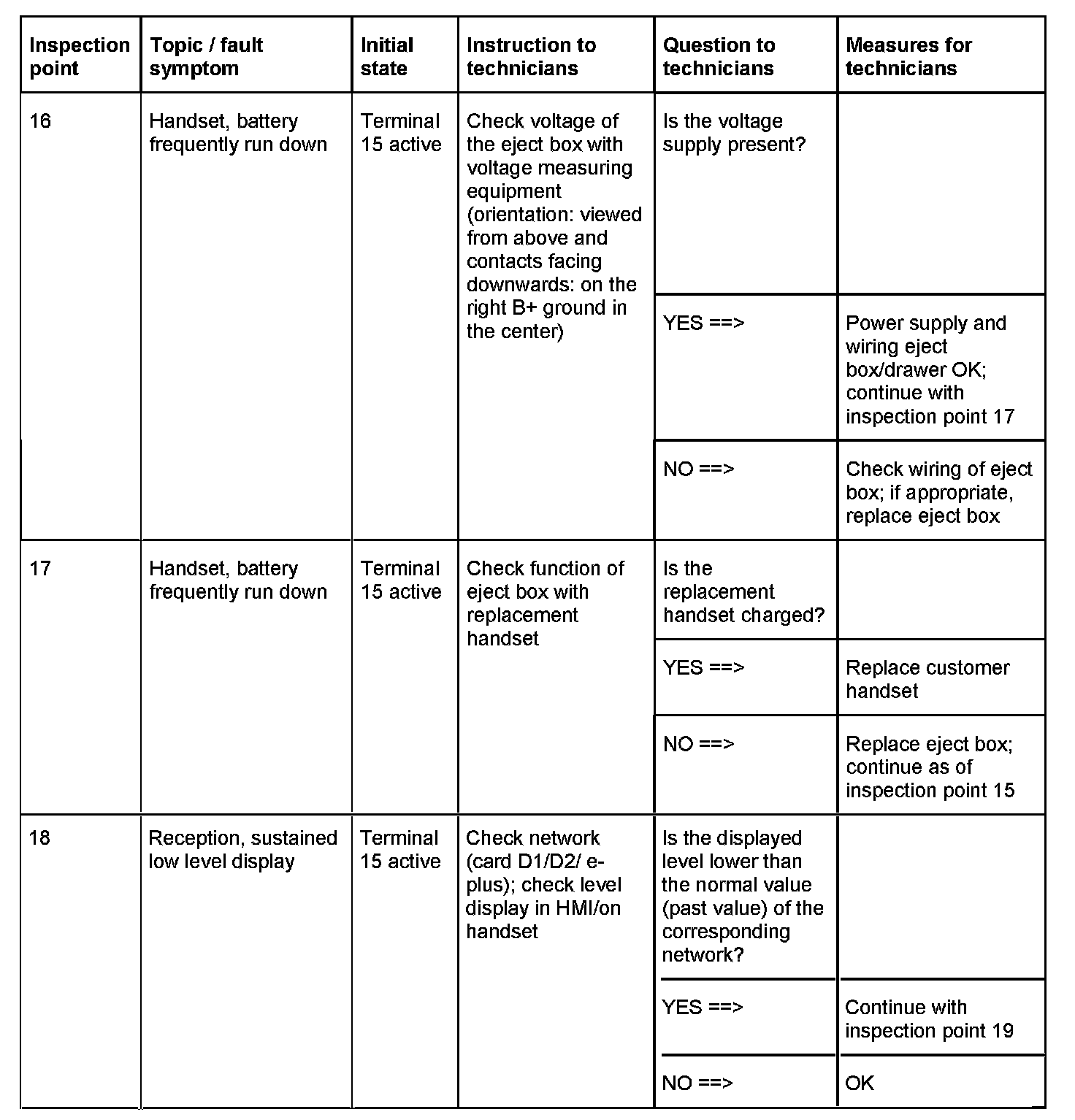 | Inspection point | Topic / fault symptom | Initial state | Instruction to technicians | Question to technicians | Measures for technicians |
|---|---|---|---|---|---|
| 16 | Handset, battery frequently run down | Terminal 15 active | Check voltage of the eject box with voltage measuring equipment (orientation: viewed from above and contacts facing downwards: on the right B+ ground in the center) | Is the voltage supply present? | |
| | | | | YES ==> | Power supply and wiring eject box/drawer OK; continue with inspection point 17 |
| | | | | NO ==> | Check wiring of eject box; if appropriate, replace eject box |
| 17 | Handset, battery frequently run down | Terminal 15 active | Check function of eject box with replacement handset | Is the replacement handset charged? | |
| | | | | YES ==> | Replace customer handset |
| | | | | NO ==> | Replace eject box; continue as of inspection point 15 |
| 18 | Reception, sustained low level display | Terminal 15 active | Check network (card D1/D2/ e-plus); check level display in HMI/on handset | Is the displayed level lower than the normal value (past value) of the corresponding network? | |
| | | | | YES ==> | Continue with inspection point 19 |
| | | | | NO ==> | OK |